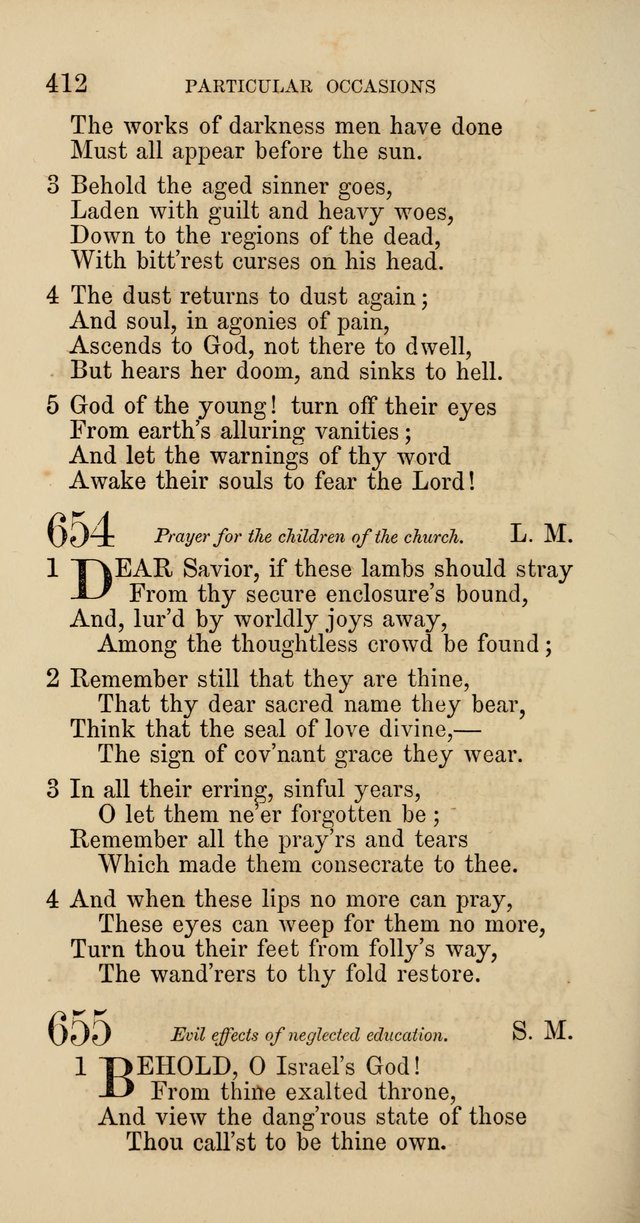 412 PARTICULAR OCCASIONS

The works of darkness men have done
Must all appear before the sun.

3 Behold the aged sinner goes,
Laden with guilt and heavy woes,
Down to the regions of the dead,
With bitt'rest curses on his head.

4 The dust returns to dust again;
And soul, in agonies of pain,
Ascends to God, not there to dwell,
But hears her doom, and sinks to hell.

5 God of the young! turn off their eyes
From earth's alluring vanities;
And let the warnings of thy word
Awake their souls to fear the Lord!

654 Prayer for the children of the church. L. M.

1 DEAR Savior, if these lambs should stray
From thy secure enclosure's bound,
And, lur'd by worldly joys away,
Among the thoughtless crowd be found;

2 Remember still that they are thine,
That thy dear sacred name they bear,
Think that the seal of love divine,—
The sign of cov'nant grace they wear.

3 In all their erring, sinful years,
O let them ne'er forgotten be;
Remember all the pray'rs and tears
Which made them consecrate to thee.

4 And when these lips no more can pray,
These eyes can weep for them no more,
Turn thou their feet from folly's way,
The wand'rers to thy fold restore.

655 Evil effects of neglected education. S. M.

1 BEHOLD, O Israel's God!
From thine exalted throne,
And view the dang'rous state of those
Thou call'st to be thine own.